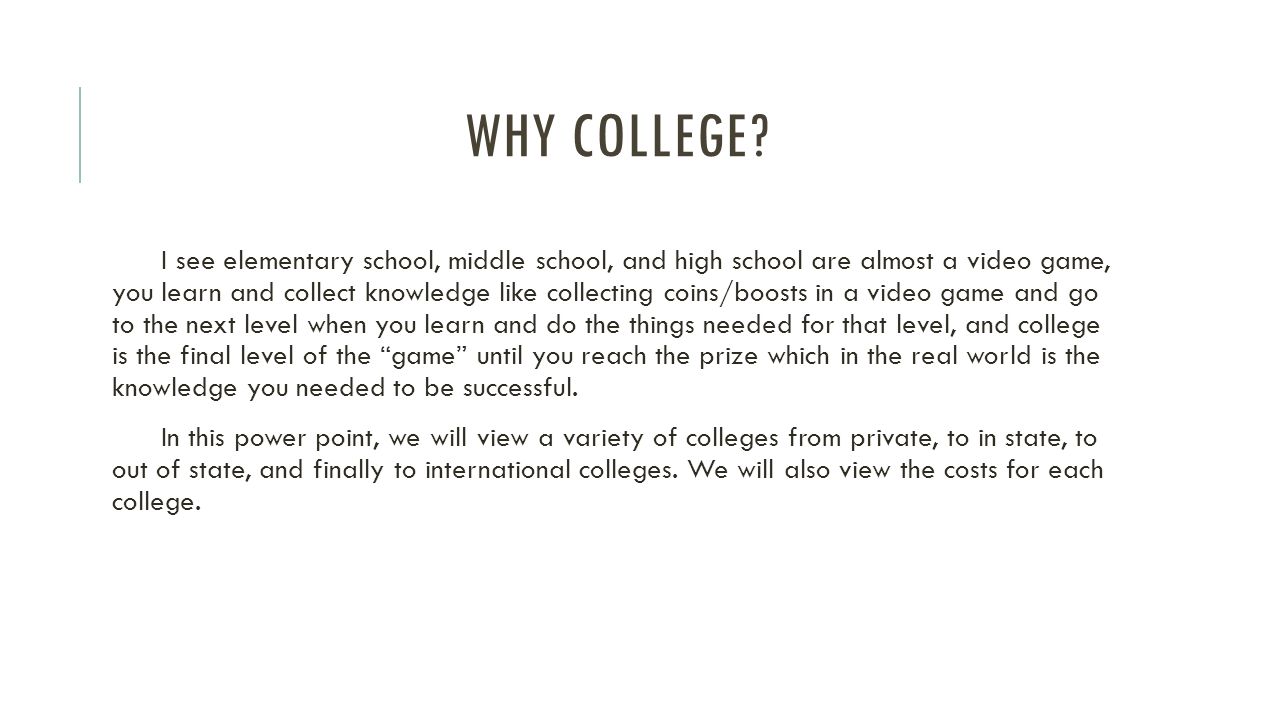 WHY COLLEGE?

I see elementary school, middle school, and high school are almost a video game, you learn and collect knowledge like collecting coins/boosts in a video game and go to the next level when you learn and do the things needed for that level, and college is the final level of the “game” until you reach the prize which in the real world is the knowledge you needed to be successful.

In this power point, we will view a variety of colleges from private, to in state, to out of state, and finally to international colleges. We will also view the costs for each college.